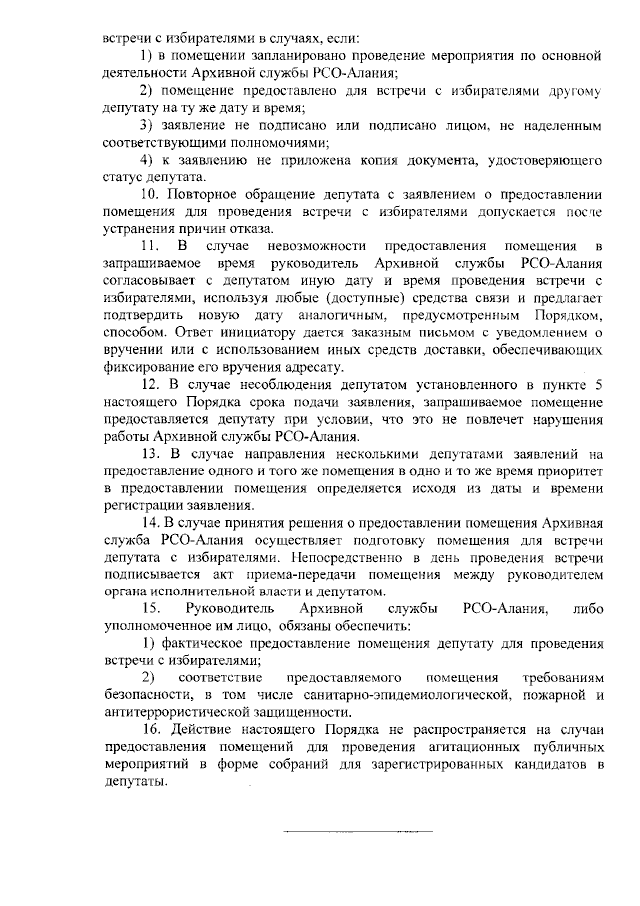 встречи с избирателями в случаях, если:

1) в помещении запланировано проведение мероприятия по основной деятельности Архивной службы РСО-Алания;

2) помещение предоставлено для встречи с избирателями другому депутату на ту же дату и время;

3) заявление не подписано или подписано лицом, не наделенным соответствующими полномочиями;

4) к заявлению не приложена копия документа, удостоверяющего статус депутата.

10. Повторное обращение депутата с заявлением о предоставлении помещения для проведения встречи с избирателями допускается после устранения причин отказа.

11. В случае невозможности предоставления помещения в запрашиваемое время руководитель Архивной службы РСО-Алания согласовывает с депутатом иную дату и время проведения встречи с избирателями, используя любые (доступные) средства связи и предлагает подтвердить новую дату аналогичным, предусмотренным Порядком, способом. Ответ инициатору дается заказным письмом с уведомлением о вручении или с использованием иных средств доставки, обеспечивающих фиксирование его вручения адресату.

12. В случае несоблюдения депутатом установленного в пункте 5 настоящего Порядка срока подачи заявления, запрашиваемое помещение предоставляется депутату при условии, что это не повлечет нарушения работы Архивной службы РСО-Алания.

13. В случае направления несколькими депутатами заявлений на предоставление одного и того же помещения в одно и то же время приоритет в предоставлении помещения определяется исходя из даты и времени регистрации заявления.

14. В случае принятия решения о предоставлении помещения Архивная служба РСО-Алания осуществляет подготовку помещения для встречи депутата с избирателями. Непосредственно в день проведения встречи подписывается акт приема-передачи помещения между руководителем органа исполнительной власти и депутатом.

15. Руководитель Архивной службы РСО-Алания, либо уполномоченное им лицо, обязаны обеспечить:

1) фактическое предоставление помещения депутату для проведения встречи с избирателями;

2) соответствие предоставляемого помещения требованиям безопасности, в том числе санитарно-эпидемиологической, пожарной и антитеррористической защищенности.

16. Действие настоящего Порядка не распространяется на случаи предоставления помещений для проведения агитационных публичных мероприятий в форме собраний для зарегистрированных кандидатов в депутаты.